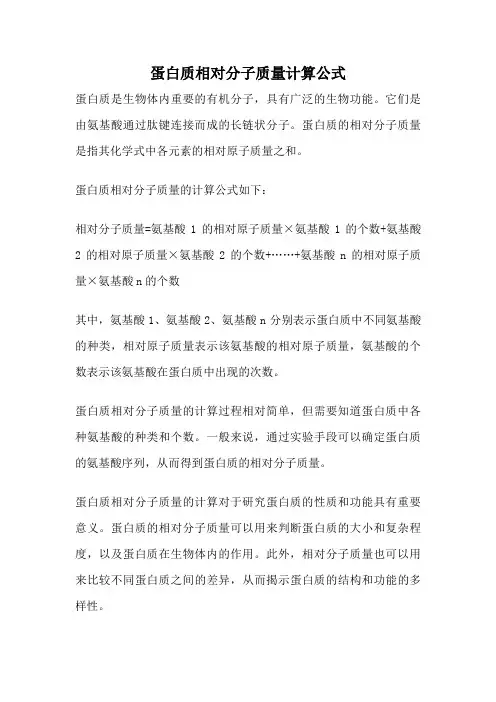 蛋白质相对分子质量计算公式

蛋白质是生物体内重要的有机分子，具有广泛的生物功能。它们是由氨基酸通过肽键连接而成的长链状分子。蛋白质的相对分子质量是指其化学式中各元素的相对原子质量之和。

蛋白质相对分子质量的计算公式如下：

相对分子质量=氨基酸 1 的相对原子质量×氨基酸 1 的个数+氨基酸 2 的相对原子质量×氨基酸 2 的个数+……+氨基酸 n 的相对原子质量×氨基酸 n 的个数

其中，氨基酸 1、氨基酸 2、氨基酸 n 分别表示蛋白质中不同氨基酸的种类，相对原子质量表示该氨基酸的相对原子质量，氨基酸的个数表示该氨基酸在蛋白质中出现的次数。

蛋白质相对分子质量的计算过程相对简单，但需要知道蛋白质中各种氨基酸的种类和个数。一般来说，通过实验手段可以确定蛋白质的氨基酸序列，从而得到蛋白质的相对分子质量。

蛋白质相对分子质量的计算对于研究蛋白质的性质和功能具有重要意义。蛋白质的相对分子质量可以用来判断蛋白质的大小和复杂程度，以及蛋白质在生物体内的作用。此外，相对分子质量也可以用来比较不同蛋白质之间的差异，从而揭示蛋白质的结构和功能的多样性。